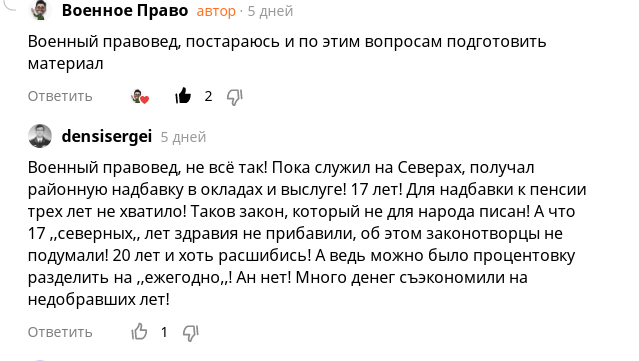 Военное Право автор · 5 дней

Военный правовед, постараюсь и по этим вопросам подготовить материал

Ответить 2

densisergei 5 дней

Военный правовед, не всё так! Пока служил на Северах, получал районную надбавку в окладах и выслуге! 17 лет! Для надбавки к пенсии трех лет не хватило! Таков закон, который не для народа писан! А что 17 ,,северных,, лет здравия не прибавили, об этом законотворцы не подумали! 20 лет и хоть расшибись! А ведь можно было процентовку разделить на ,,ежегодно,,! Ан нет! Много денег съэкономили на недобравших лет!

Ответить 1